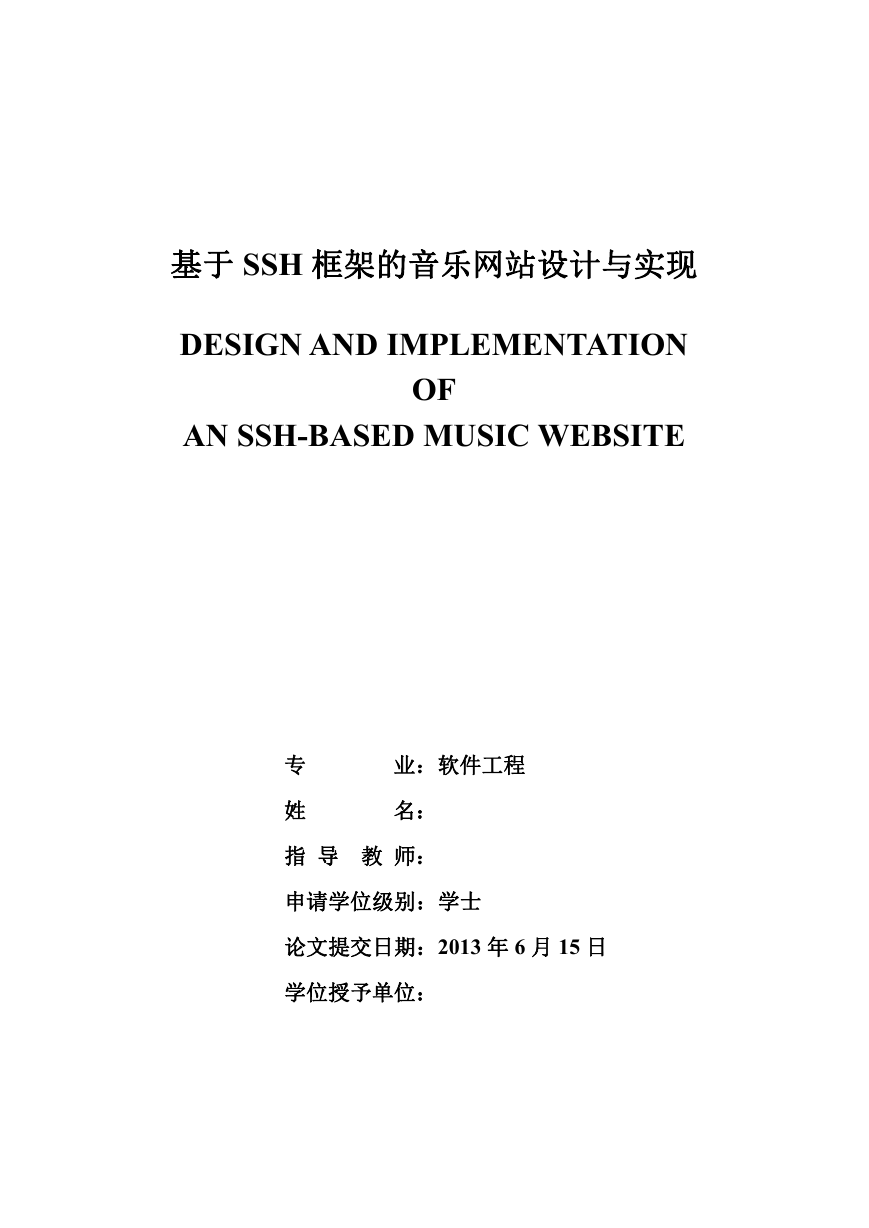 基于 SSH 框架的音乐网站设计与实现

DESIGN AND IMPLEMENTATION
OF
AN SSH-BASED MUSIC WEBSITE

专　　　　业：软件工程

姓　　　　名：

指　导　教　师：

申请学位级别：学士

论文提交日期：2013 年 6 月 15 日

学位授予单位：